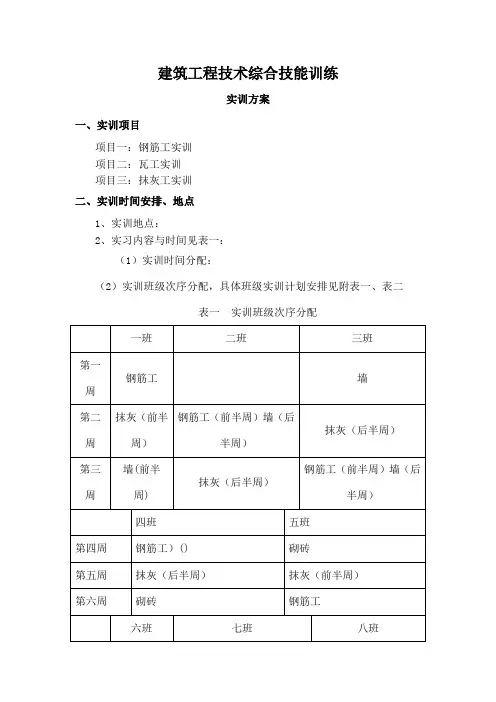 建筑工程技术综合技能训练

实训方案

一、实训项目

项目一：钢筋工实训

项目二：瓦工实训

项目三：抹灰工实训

二、实训时间安排、地点

1、实训地点：

2、实习内容与时间见表一：

（1）实训时间分配：

（2）实训班级次序分配，具体班级实训计划安排见附表一、表二

表一　实训班级次序分配

| | 一班 | 二班 | 三班 |
|---|---|---|---|
| 第一周 | 钢筋工 | | 墙 |
| 第二周 | 抹灰（前半周） | 钢筋工（前半周）墙（后半周） | 抹灰（后半周） |
| 第三周 | 墙（前半周） | 抹灰（后半周） | 钢筋工（前半周）墙（后半周） |

| | 四班 | 五班 |
|---|---|---|
| 第四周 | 钢筋工）() | 砌砖 |
| 第五周 | 抹灰（后半周） | 抹灰（前半周） |
| 第六周 | 砌砖 | 钢筋工 |

| | 六班 | 七班 | 八班 |
|---|---|---|---|